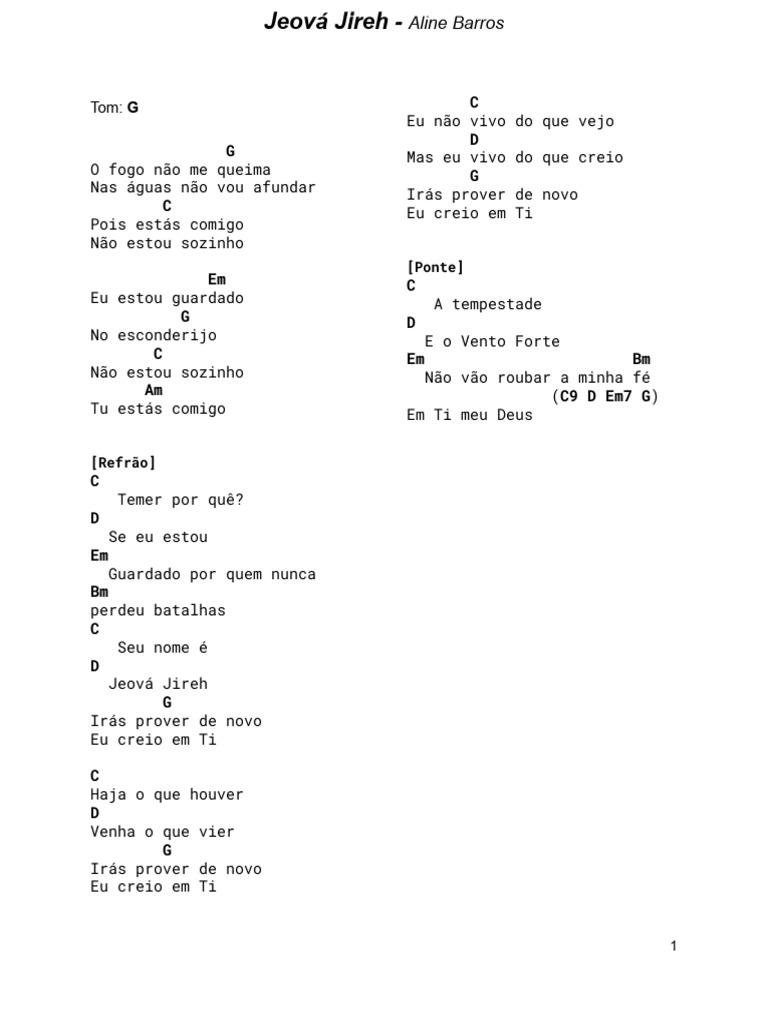 Jeová Jireh - Aline Barros

Tom: G

G
O fogo não me queima
Nas águas não vou afundar
C
Pois estás comigo
Não estou sozinho

Em
Eu estou guardado
G
No esconderijo
C
Não estou sozinho
Am
Tu estás comigo

[Refrão]
C
Temer por quê?
D
Se eu estou
Em
Guardado por quem nunca
Bm
perdeu batalhas
C
Seu nome é
D
Jeová Jireh
G
Irás prover de novo
Eu creio em Ti

C
Haja o que houver
D
Venha o que vier
G
Irás prover de novo
Eu creio em Ti

C
Eu não vivo do que vejo
D
Mas eu vivo do que creio
G
Irás prover de novo
Eu creio em Ti

[Ponte]
C
A tempestade
D
E o Vento Forte
Em Bm
Não vão roubar a minha fé
(C9 D Em7 G)
Em Ti meu Deus

1